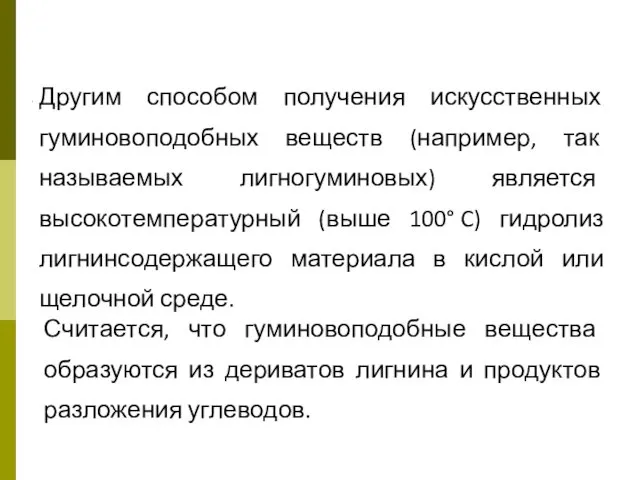 Другим способом получения искусственных гуминовоподобных веществ (например, так называемых лигногуминовых) является высокотемпературный (выше 100° С) гидролиз лигнинсодержащего материала в кислой или щелочной среде.

Считается, что гуминовоподобные вещества образуются из дериватов лигнина и продуктов разложения углеводов.